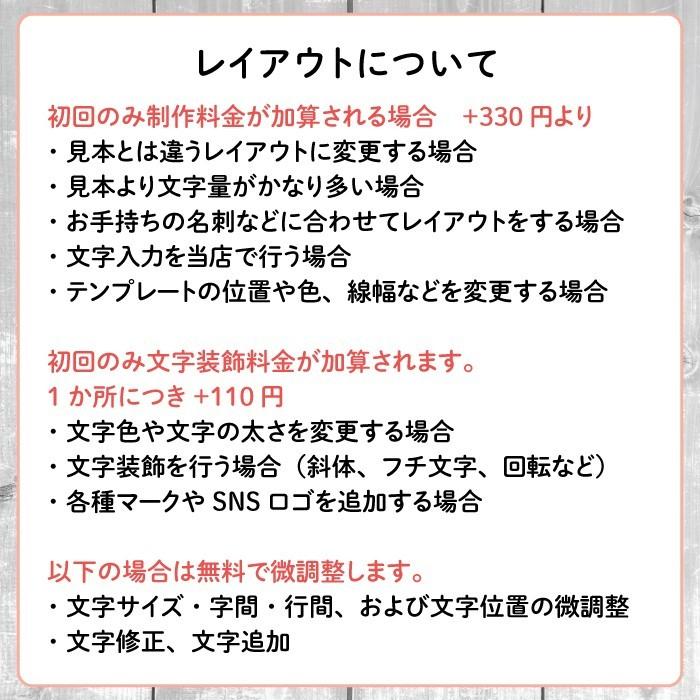 レイアウトについて

初回のみ制作料金が加算される場合　+330 円より
・見本とは違うレイアウトに変更する場合
・見本より文字量がかなり多い場合
・お手持ちの名刺などに合わせてレイアウトをする場合
・文字入力を当店で行う場合
・テンプレートの位置や色、線幅などを変更する場合

初回のみ文字装飾料金が加算されます。
1 か所につき +110 円
・文字色や文字の太さを変更する場合
・文字装飾を行う場合（斜体、フチ文字、回転など）
・各種マークや SNS ロゴを追加する場合

以下の場合は無料で微調整します。
・文字サイズ・字間・行間、および文字位置の微調整
・文字修正、文字追加